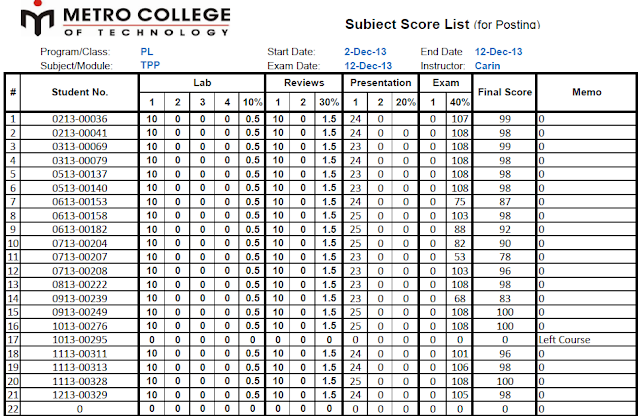 METRO COLLEGE
OF TECHNOLOGY

Subject Score List (for Posting)

Program/Class: PL
Subject/Module: TPP
Start Date: 2-Dec-13
Exam Date: 12-Dec-13
End Date 12-Dec-13
Instructor: Carin

| # | Student No. | Lab 1 | Lab 2 | Lab 3 | Lab 4 | Lab 10% | Reviews 1 | Reviews 2 | Reviews 30% | Presentation 1 | Presentation 2 | Presentation 20% | Exam 1 | Exam 40% | Final Score | Memo |
|---|---|---|---|---|---|---|---|---|---|---|---|---|---|---|---|---|
| 1 | 0213-00036 | 10 | 0 | 0 | 0 | 0.5 | 10 | 0 | 1.5 | 24 | 0 | | 0 | 107 | 99 | 0 |
| 2 | 0213-00041 | 10 | 0 | 0 | 0 | 0.5 | 10 | 0 | 1.5 | 24 | 0 | 0 | 0 | 108 | 98 | 0 |
| 3 | 0313-00069 | 10 | 0 | 0 | 0 | 0.5 | 10 | 0 | 1.5 | 23 | 0 | 0 | 0 | 108 | 99 | 0 |
| 4 | 0313-00079 | 10 | 0 | 0 | 0 | 0.5 | 10 | 0 | 1.5 | 24 | 0 | 0 | 0 | 108 | 98 | 0 |
| 5 | 0513-00137 | 10 | 0 | 0 | 0 | 0.5 | 10 | 0 | 1.5 | 23 | 0 | 0 | 0 | 108 | 98 | 0 |
| 6 | 0513-00140 | 10 | 0 | 0 | 0 | 0.5 | 10 | 0 | 1.5 | 23 | 0 | 0 | 0 | 108 | 98 | 0 |
| 7 | 0613-00153 | 10 | 0 | 0 | 0 | 0.5 | 10 | 0 | 1.5 | 24 | 0 | 0 | 0 | 75 | 87 | 0 |
| 8 | 0613-00158 | 10 | 0 | 0 | 0 | 0.5 | 10 | 0 | 1.5 | 25 | 0 | 0 | 0 | 103 | 98 | 0 |
| 9 | 0613-00182 | 10 | 0 | 0 | 0 | 0.5 | 10 | 0 | 1.5 | 25 | 0 | 0 | 0 | 88 | 92 | 0 |
| 10 | 0713-00204 | 10 | 0 | 0 | 0 | 0.5 | 10 | 0 | 1.5 | 25 | 0 | 0 | 0 | 82 | 90 | 0 |
| 11 | 0713-00207 | 10 | 0 | 0 | 0 | 0.5 | 10 | 0 | 1.5 | 23 | 0 | 0 | 0 | 53 | 78 | 0 |
| 12 | 0713-00208 | 10 | 0 | 0 | 0 | 0.5 | 10 | 0 | 1.5 | 23 | 0 | 0 | 0 | 103 | 96 | 0 |
| 13 | 0813-00222 | 10 | 0 | 0 | 0 | 0.5 | 10 | 0 | 1.5 | 23 | 0 | 0 | 0 | 108 | 98 | 0 |
| 14 | 0913-00239 | 10 | 0 | 0 | 0 | 0.5 | 10 | 0 | 1.5 | 23 | 0 | 0 | 0 | 68 | 83 | 0 |
| 15 | 0913-00249 | 10 | 0 | 0 | 0 | 0.5 | 10 | 0 | 1.5 | 25 | 0 | 0 | 0 | 108 | 100 | 0 |
| 16 | 1013-00276 | 10 | 0 | 0 | 0 | 0.5 | 10 | 0 | 1.5 | 25 | 0 | 0 | 0 | 108 | 100 | 0 |
| 17 | 1013-00295 | 0 | 0 | 0 | 0 | 0 | 0 | 0 | 0 | 0 | 0 | 0 | 0 | 0 | 0 | Left Course |
| 18 | 1113-00311 | 10 | 0 | 0 | 0 | 0.5 | 10 | 0 | 1.5 | 24 | 0 | 0 | 0 | 101 | 96 | 0 |
| 19 | 1113-00313 | 10 | 0 | 0 | 0 | 0.5 | 10 | 0 | 1.5 | 24 | 0 | 0 | 0 | 106 | 98 | 0 |
| 20 | 1113-00328 | 10 | 0 | 0 | 0 | 0.5 | 10 | 0 | 1.5 | 25 | 0 | 0 | 0 | 108 | 100 | 0 |
| 21 | 1213-00329 | 10 | 0 | 0 | 0 | 0.5 | 10 | 0 | 1.5 | 24 | 0 | 0 | 0 | 105 | 98 | 0 |
| 22 | 0 | 0 | 0 | 0 | 0 | 0 | 0 | 0 | 0 | 0 | 0 | 0 | 0 | 0 | 0 | 0 |